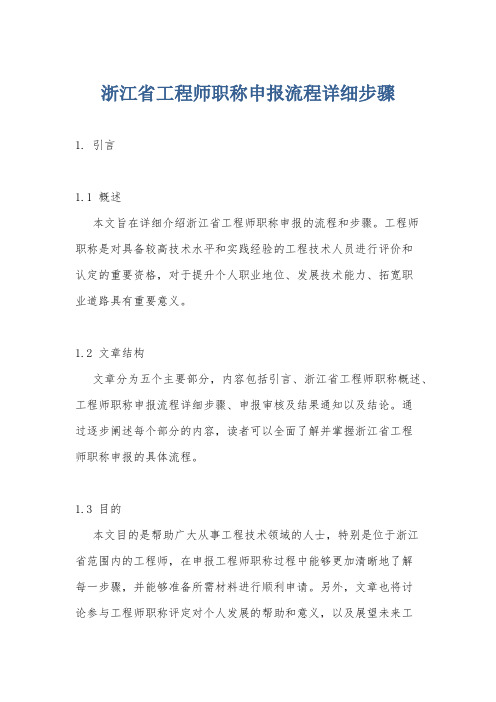 浙江省工程师职称申报流程详细步骤

1. 引言

1.1 概述

本文旨在详细介绍浙江省工程师职称申报的流程和步骤。工程师职称是对具备较高技术水平和实践经验的工程技术人员进行评价和认定的重要资格，对于提升个人职业地位、发展技术能力、拓宽职业道路具有重要意义。

1.2 文章结构

文章分为五个主要部分，内容包括引言、浙江省工程师职称概述、工程师职称申报流程详细步骤、申报审核及结果通知以及结论。通过逐步阐述每个部分的内容，读者可以全面了解并掌握浙江省工程师职称申报的具体流程。

1.3 目的

本文目的是帮助广大从事工程技术领域的人士，特别是位于浙江省范围内的工程师，在申报工程师职称过程中能够更加清晰地了解每一步骤，并能够准备所需材料进行顺利申请。另外，文章也将讨论参与工程师职称评定对个人发展的帮助和意义，以及展望未来工